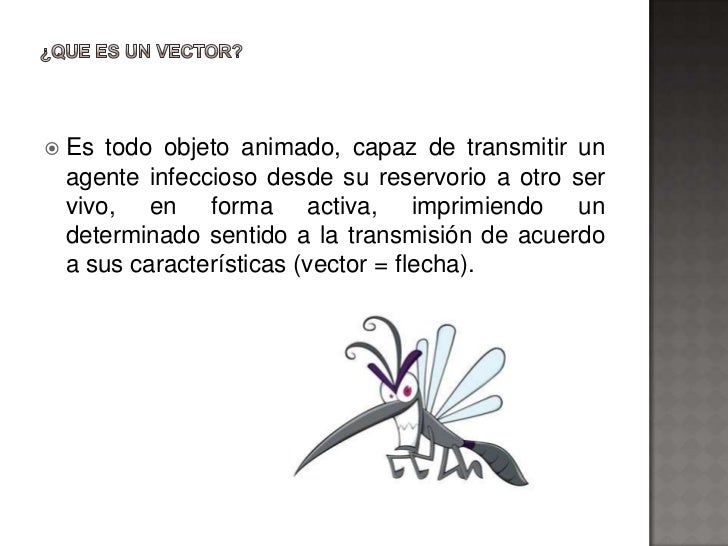 ¿QUE ES UN VECTOR?

Es todo objeto animado, capaz de transmitir un agente infeccioso desde su reservorio a otro ser vivo, en forma activa, imprimiendo un determinado sentido a la transmisión de acuerdo a sus características (vector = flecha).